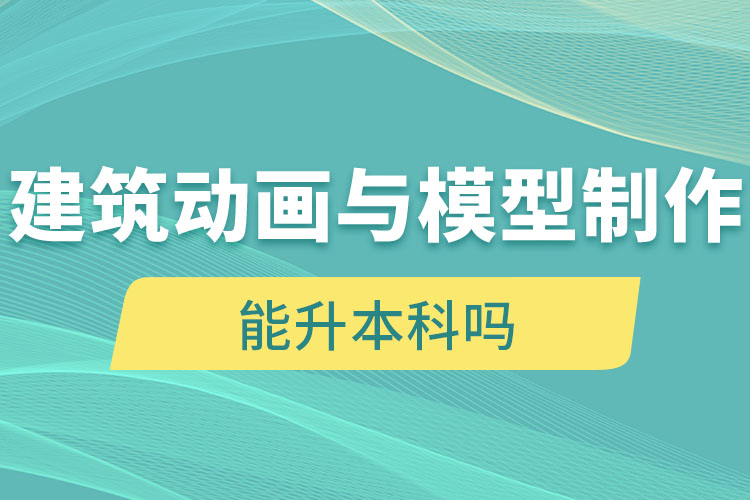 建筑动画与模型制作

能升本科吗